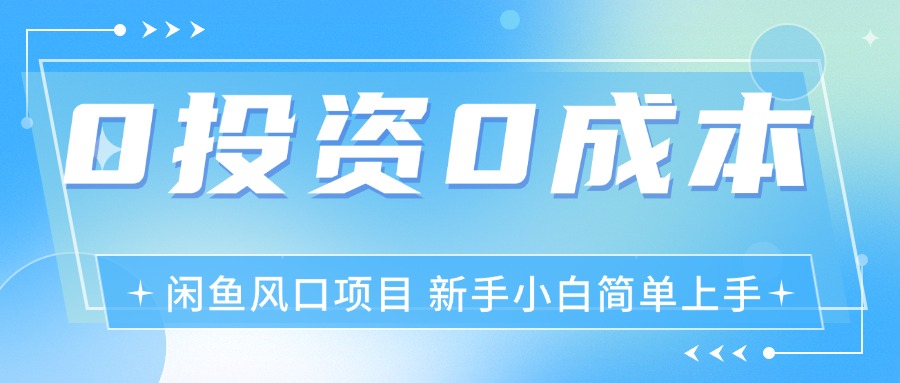 0投资0成本

闲鱼风口项目 新手小白简单上手